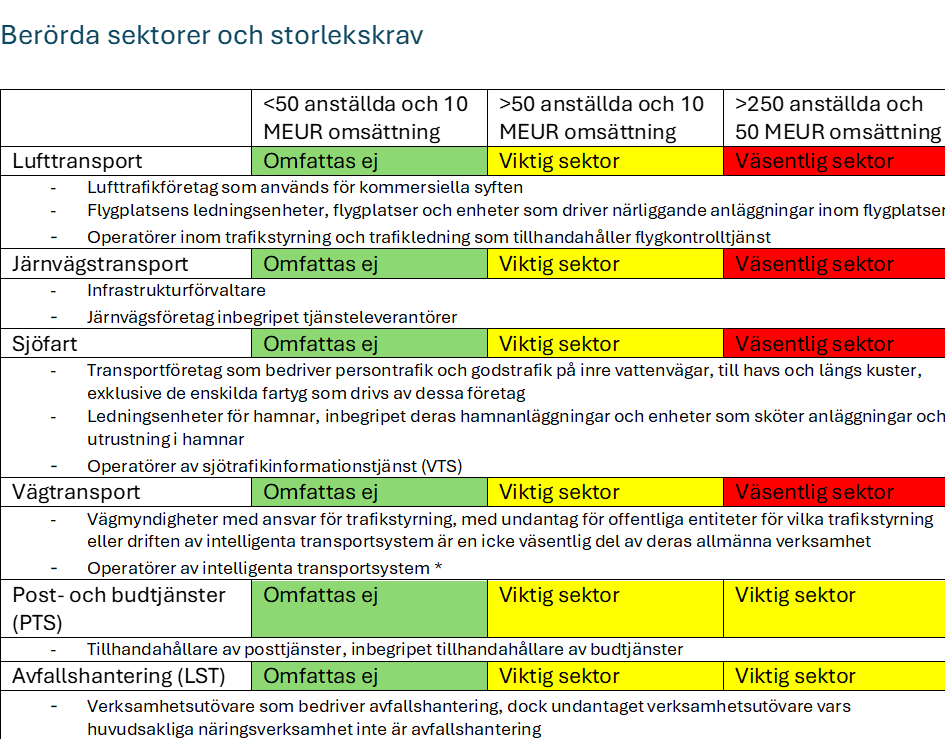 Berörda sektorer och storlekskrav

| | <50 anställda och 10 MEUR omsättning | >50 anställda och 10 MEUR omsättning | >250 anställda och 50 MEUR omsättning |
|---|---|---|---|
| Lufttransport | Omfattas ej | Viktig sektor | Väsentlig sektor |
| - Lufttrafikföretag som används för kommersiella syften<br>- Flygplatsens ledningsenheter, flygplatser och enheter som driver närliggande anläggningar inom flygplatser<br>- Operatörer inom trafikstyrning och trafikledning som tillhandahåller flygkontrolltjänst | | | |
| Järnvägstransport | Omfattas ej | Viktig sektor | Väsentlig sektor |
| - Infrastrukturförvaltare<br>- Järnvägsföretag inbegripet tjänsteleverantörer | | | |
| Sjöfart | Omfattas ej | Viktig sektor | Väsentlig sektor |
| - Transportföretag som bedriver persontrafik och godstrafik på inre vattenvägar, till havs och längs kuster, exklusive de enskilda fartyg som drivs av dessa företag<br>- Ledningsenheter för hamnar, inbegripet deras hamnanläggningar och enheter som sköter anläggningar och utrustning i hamnar<br>- Operatörer av sjötrafikinformationstjänst (VTS) | | | |
| Vägtransport | Omfattas ej | Viktig sektor | Väsentlig sektor |
| - Vägmyndigheter med ansvar för trafikstyrning, med undantag för offentliga entiteter för vilka trafikstyrning eller driften av intelligenta transportsystem är en icke väsentlig del av deras allmänna verksamhet<br>- Operatörer av intelligenta transportsystem * | | | |
| Post- och budtjänster (PTS) | Omfattas ej | Viktig sektor | Viktig sektor |
| - Tillhandahållare av posttjänster, inbegripet tillhandahållare av budtjänster | | | |
| Avfallshantering (LST) | Omfattas ej | Viktig sektor | Viktig sektor |
| - Verksamhetsutövare som bedriver avfallshantering, dock undantaget verksamhetsutövare vars huvudsakliga näringsverksamhet inte är avfallshantering | | | |